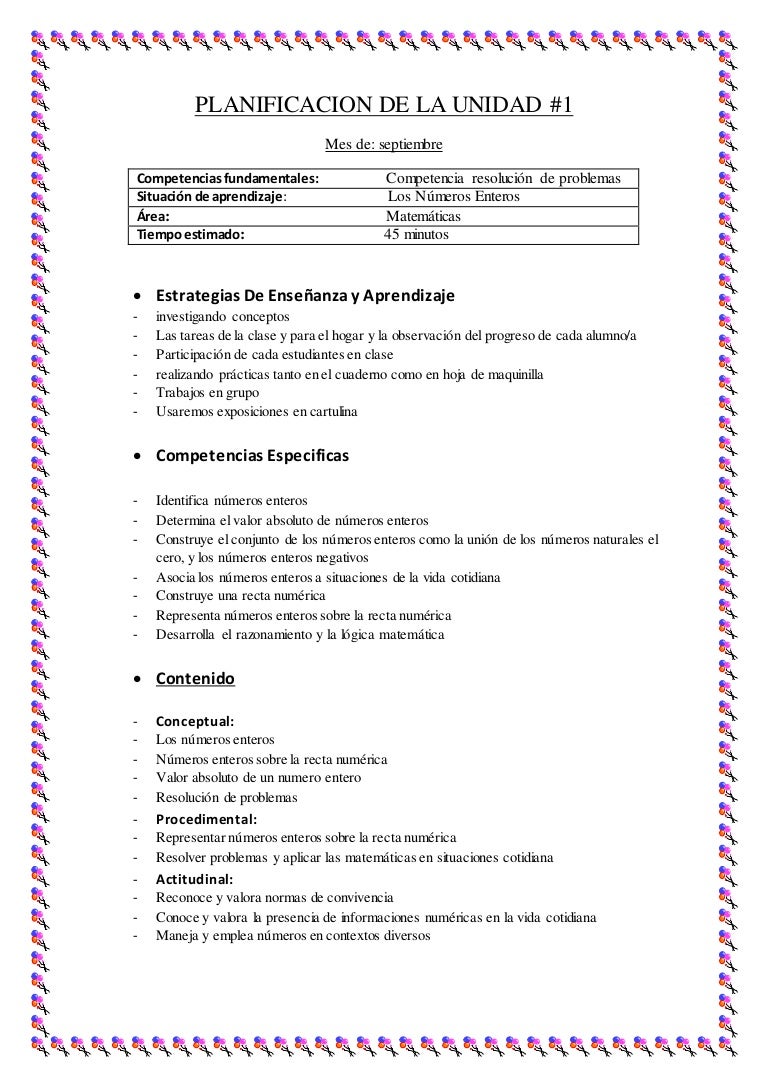 PLANIFICACION DE LA UNIDAD #1

Mes de: septiembre

| Competencias fundamentales: | Competencia resolución de problemas |
|---|---|
| Situación de aprendizaje: | Los Números Enteros |
| Área: | Matemáticas |
| Tiempo estimado: | 45 minutos |

• Estrategias De Enseñanza y Aprendizaje
- investigando conceptos
- Las tareas de la clase y para el hogar y la observación del progreso de cada alumno/a
- Participación de cada estudiantes en clase
- realizando prácticas tanto en el cuaderno como en hoja de maquinilla
- Trabajos en grupo
- Usaremos exposiciones en cartulina

• Competencias Especificas

- Identifica números enteros
- Determina el valor absoluto de números enteros
- Construye el conjunto de los números enteros como la unión de los números naturales el cero, y los números enteros negativos
- Asocia los números enteros a situaciones de la vida cotidiana
- Construye una recta numérica
- Representa números enteros sobre la recta numérica
- Desarrolla el razonamiento y la lógica matemática

• Contenido

- Conceptual:
- Los números enteros
- Números enteros sobre la recta numérica
- Valor absoluto de un numero entero
- Resolución de problemas
- Procedimental:
- Representar números enteros sobre la recta numérica
- Resolver problemas y aplicar las matemáticas en situaciones cotidiana
- Actitudinal:
- Reconoce y valora normas de convivencia
- Conoce y valora la presencia de informaciones numéricas en la vida cotidiana
- Maneja y emplea números en contextos diversos